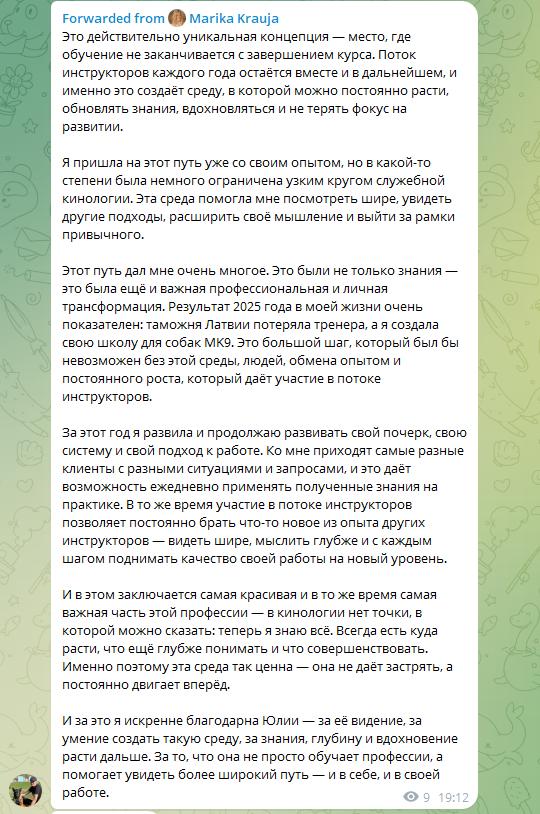 Forwarded from Marika Krauja
Это действительно уникальная концепция — место, где обучение не заканчивается с завершением курса. Поток инструкторов каждого года остаётся вместе и в дальнейшем, и именно это создаёт среду, в которой можно постоянно расти, обновлять знания, вдохновляться и не терять фокус на развитии.

Я пришла на этот путь уже со своим опытом, но в какой-то степени была немного ограничена узким кругом служебной кинологии. Эта среда помогла мне посмотреть шире, увидеть другие подходы, расширить своё мышление и выйти за рамки привычного.

Этот путь дал мне очень многое. Это были не только знания — это была ещё и важная профессиональная и личная трансформация. Результат 2025 года в моей жизни очень показателен: таможня Латвии потеряла тренера, а я создала свою школу для собак MK9. Это большой шаг, который был бы невозможен без этой среды, людей, обмена опытом и постоянного роста, который даёт участие в потоке инструкторов.

За этот год я развила и продолжаю развивать свой почерк, свою систему и свой подход к работе. Ко мне приходят самые разные клиенты с разными ситуациями и запросами, и это даёт возможность ежедневно применять полученные знания на практике. В то же время участие в потоке инструкторов позволяет постоянно брать что-то новое из опыта других инструкторов — видеть шире, мыслить глубже и с каждым шагом поднимать качество своей работы на новый уровень.

И в этом заключается самая красивая и в то же время самая важная часть этой профессии — в кинологии нет точки, в которой можно сказать: теперь я знаю всё. Всегда есть куда расти, что ещё глубже понимать и что совершенствовать. Именно поэтому эта среда так ценна — она не даёт застрять, а постоянно двигает вперёд.

И за это я искренне благодарна Юлии — за её видение, за умение создать такую среду, за знания, глубину и вдохновение расти дальше. За то, что она не просто обучает профессии, а помогает увидеть более широкий путь — и в себе, и в своей работе.
9 19:12